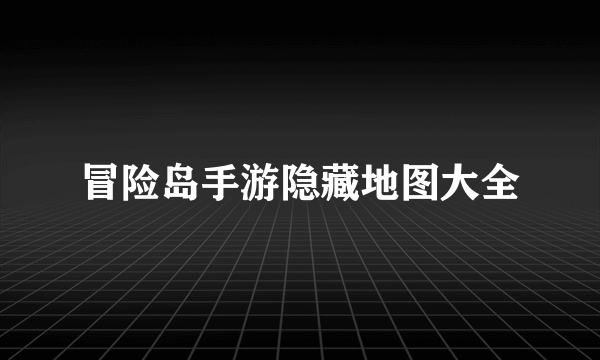 冒险岛手游隐藏地图大全